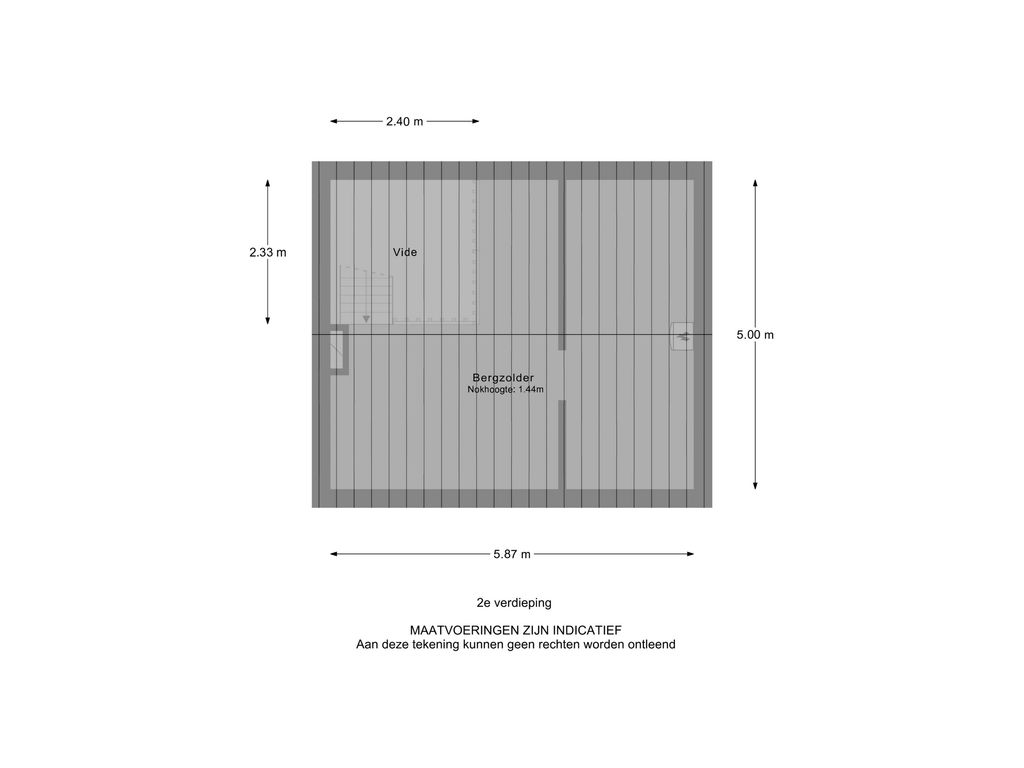 2.40 m

2.33 m

Vide

5.00 m

Bergzolder
Nokhoogte: 1.44m

5.87 m

2e verdieping

MAATVOERINGEN ZIJN INDICATIEF
Aan deze tekening kunnen geen rechten worden ontleend